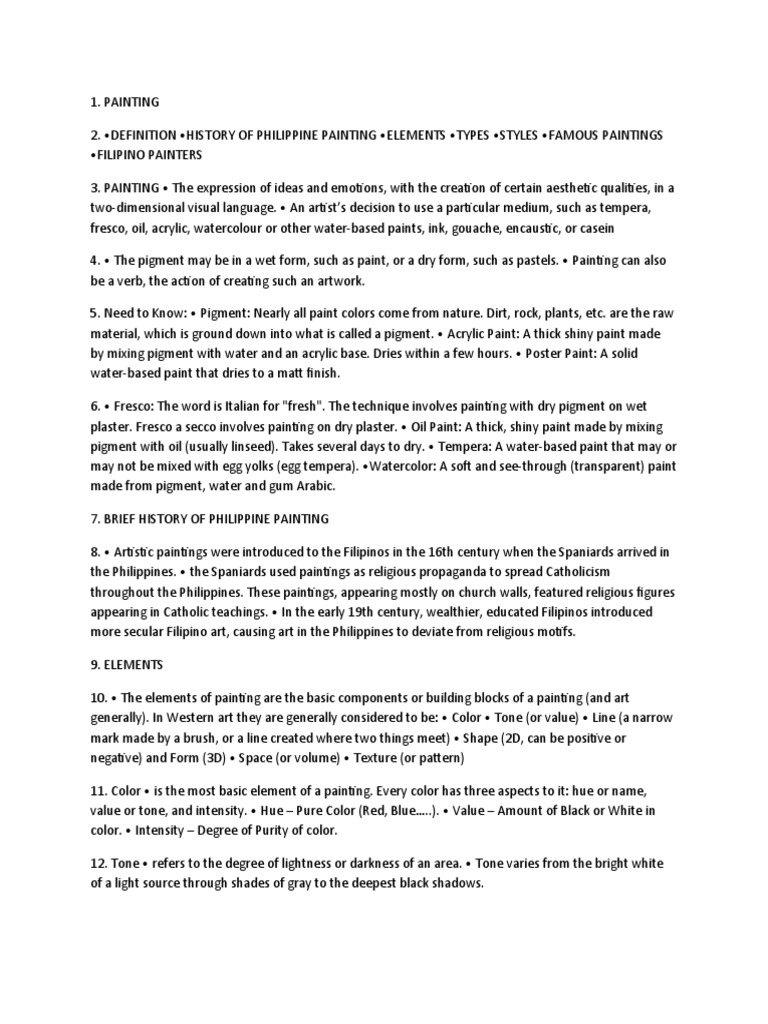 1. PAINTING

2. •DEFINITION •HISTORY OF PHILIPPINE PAINTING •ELEMENTS •TYPES •STYLES •FAMOUS PAINTINGS •FILIPINO PAINTERS

3. PAINTING • The expression of ideas and emotions, with the creation of certain aesthetic qualities, in a two-dimensional visual language. • An artist's decision to use a particular medium, such as tempera, fresco, oil, acrylic, watercolour or other water-based paints, ink, gouache, encaustic, or casein

4. • The pigment may be in a wet form, such as paint, or a dry form, such as pastels. • Painting can also be a verb, the action of creating such an artwork.

5. Need to Know: • Pigment: Nearly all paint colors come from nature. Dirt, rock, plants, etc. are the raw material, which is ground down into what is called a pigment. • Acrylic Paint: A thick shiny paint made by mixing pigment with water and an acrylic base. Dries within a few hours. • Poster Paint: A solid water-based paint that dries to a matt finish.

6. • Fresco: The word is Italian for "fresh". The technique involves painting with dry pigment on wet plaster. Fresco a secco involves painting on dry plaster. • Oil Paint: A thick, shiny paint made by mixing pigment with oil (usually linseed). Takes several days to dry. • Tempera: A water-based paint that may or may not be mixed with egg yolks (egg tempera). •Watercolor: A soft and see-through (transparent) paint made from pigment, water and gum Arabic.

7. BRIEF HISTORY OF PHILIPPINE PAINTING

8. • Artistic paintings were introduced to the Filipinos in the 16th century when the Spaniards arrived in the Philippines. • the Spaniards used paintings as religious propaganda to spread Catholicism throughout the Philippines. These paintings, appearing mostly on church walls, featured religious figures appearing in Catholic teachings. • In the early 19th century, wealthier, educated Filipinos introduced more secular Filipino art, causing art in the Philippines to deviate from religious motifs.

9. ELEMENTS

10. • The elements of painting are the basic components or building blocks of a painting (and art generally). In Western art they are generally considered to be: • Color • Tone (or value) • Line (a narrow mark made by a brush, or a line created where two things meet) • Shape (2D, can be positive or negative) and Form (3D) • Space (or volume) • Texture (or pattern)

11. Color • is the most basic element of a painting. Every color has three aspects to it: hue or name, value or tone, and intensity. • Hue – Pure Color (Red, Blue.....). • Value – Amount of Black or White in color. • Intensity – Degree of Purity of color.

12. Tone • refers to the degree of lightness or darkness of an area. • Tone varies from the bright white of a light source through shades of gray to the deepest black shadows.